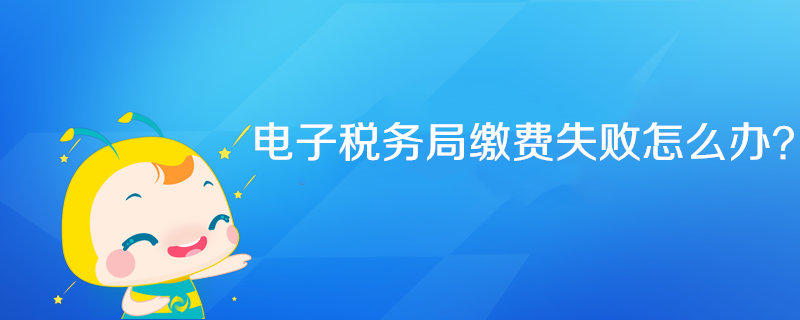 电子税务局缴费失败怎么办?